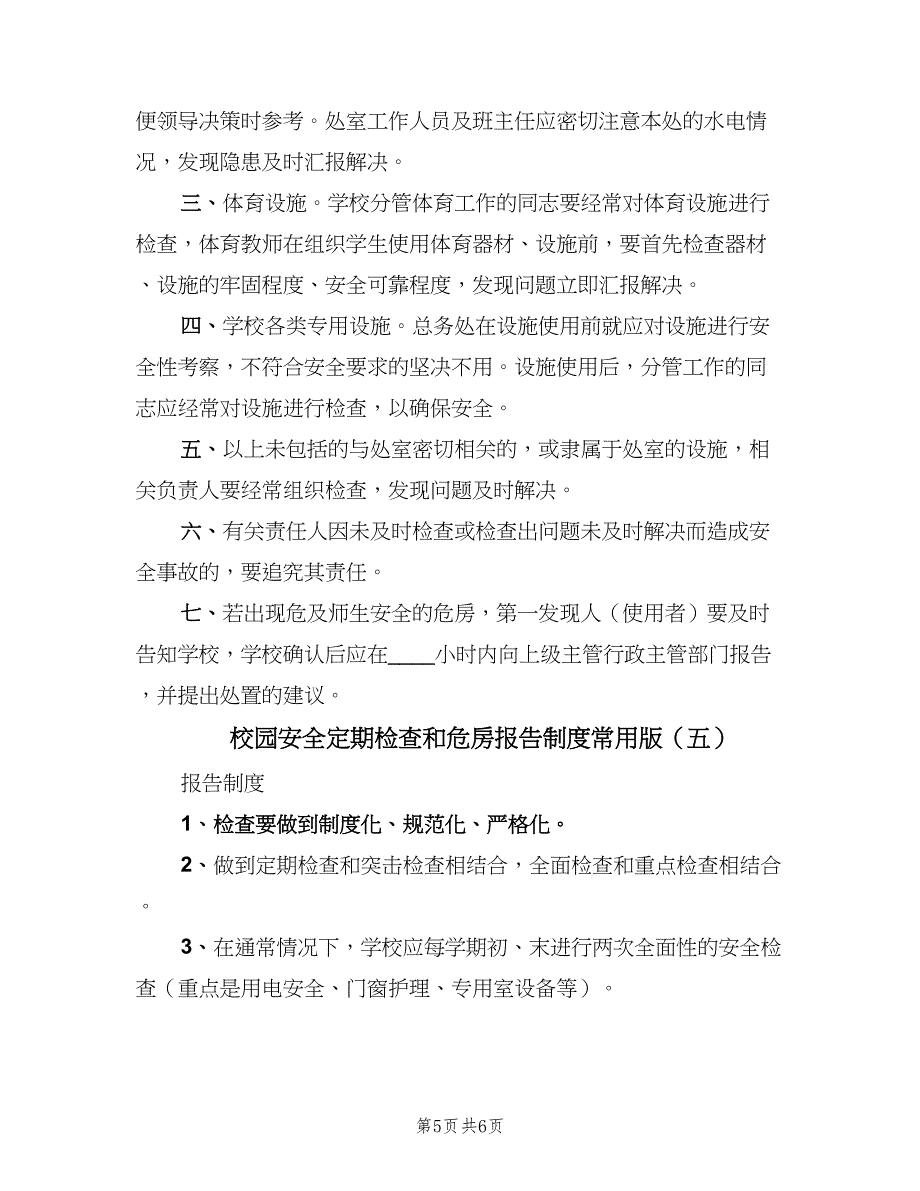 便领导决策时参考。处室工作人员及班主任应密切注意本处的水电情况，发现隐患及时汇报解决。

三、体育设施。学校分管体育工作的同志要经常对体育设施进行检查，体育教师在组织学生使用体育器材、设施前，要首先检查器材、设施的牢固程度、安全可靠程度，发现问题立即汇报解决。

四、学校各类专用设施。总务处在设施使用前就应对设施进行安全性考察，不符合安全要求的坚决不用。设施使用后，分管工作的同志应经常对设施进行检查，以确保安全。

五、以上未包括的与处室密切相关的，或隶属于处室的设施，相关负责人要经常组织检查，发现问题及时解决。

六、有关责任人因未及时检查或检查出问题未及时解决而造成安全事故的，要追究其责任。

七、若出现危及师生安全的危房，第一发现人（使用者）要及时告知学校，学校确认后应在____小时内向上级主管行政主管部门报告，并提出处置的建议。

校园安全定期检查和危房报告制度常用版（五）

报告制度

1、检查要做到制度化、规范化、严格化。

2、做到定期检查和突击检查相结合，全面检查和重点检查相结合。

3、在通常情况下，学校应每学期初、末进行两次全面性的安全检查（重点是用电安全、门窗护理、专用室设备等）。

第5页 共6页